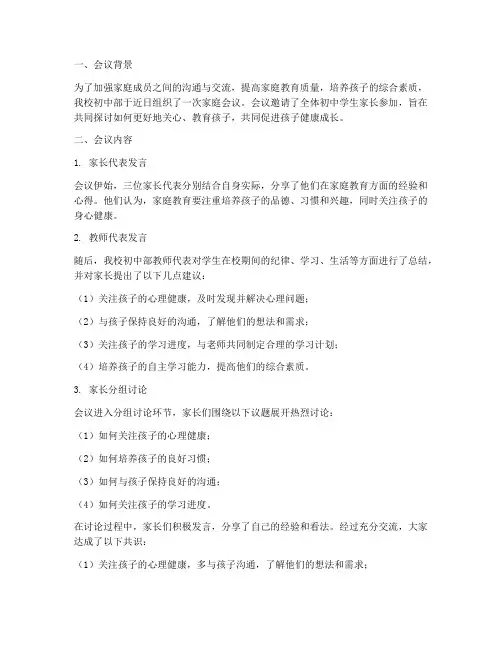 一、会议背景

为了加强家庭成员之间的沟通与交流，提高家庭教育质量，培养孩子的综合素质，我校初中部于近日组织了一次家庭会议。会议邀请了全体初中学生家长参加，旨在共同探讨如何更好地关心、教育孩子，共同促进孩子健康成长。

二、会议内容

1. 家长代表发言

会议伊始，三位家长代表分别结合自身实际，分享了他们在家庭教育方面的经验和心得。他们认为，家庭教育要注重培养孩子的品德、习惯和兴趣，同时关注孩子的身心健康。

2. 教师代表发言

随后，我校初中部教师代表对学生在校期间的纪律、学习、生活等方面进行了总结，并对家长提出了以下几点建议：

（1）关注孩子的心理健康，及时发现并解决心理问题；

（2）与孩子保持良好的沟通，了解他们的想法和需求；

（3）关注孩子的学习进度，与老师共同制定合理的学习计划；

（4）培养孩子的自主学习能力，提高他们的综合素质。

3. 家长分组讨论

会议进入分组讨论环节，家长们围绕以下议题展开热烈讨论：

（1）如何关注孩子的心理健康；

（2）如何培养孩子的良好习惯；

（3）如何与孩子保持良好的沟通；

（4）如何关注孩子的学习进度。

在讨论过程中，家长们积极发言，分享了自己的经验和看法。经过充分交流，大家达成了以下共识：

（1）关注孩子的心理健康，多与孩子沟通，了解他们的想法和需求；